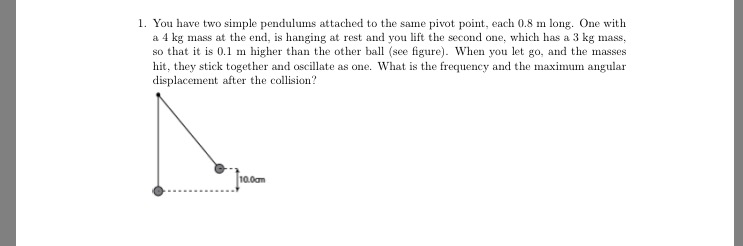 1. You have two simple pendulums attached to the same pivot point, each 0.8 m long. One with a 4 kg mass at the end, is hanging at rest and you lift the second one, which has a 3 kg mass, so that it is 0.1 m higher than the other ball (see figure). When you let go, and the masses hit, they stick together and oscillate as one. What is the frequency and the maximum angular displacement after the collision?

10.0cm